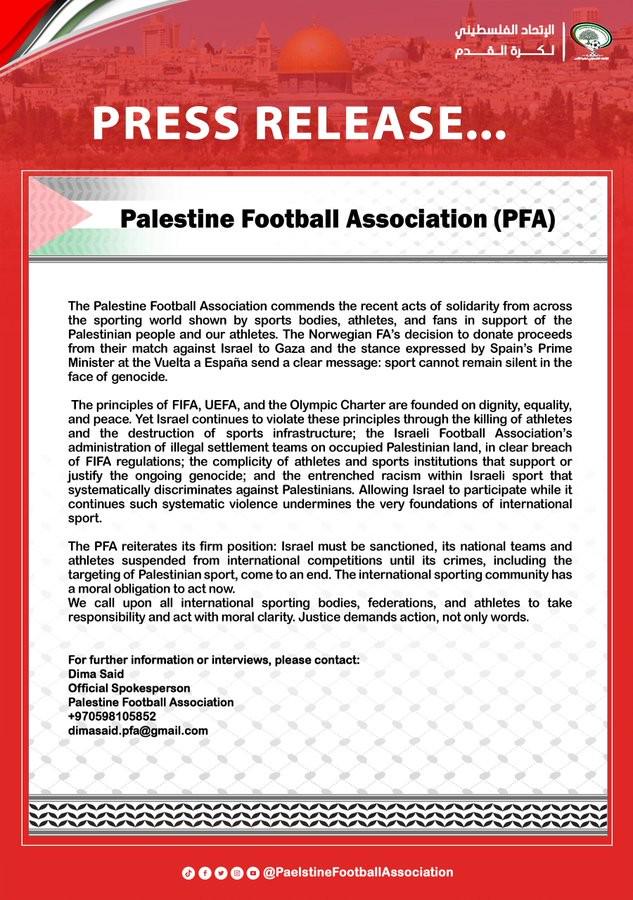 الإتحاد الفلسطيني لكرة القدم

PRESS RELEASE...

Palestine Football Association (PFA)

The Palestine Football Association commends the recent acts of solidarity from across the sporting world shown by sports bodies, athletes, and fans in support of the Palestinian people and our athletes. The Norwegian FA's decision to donate proceeds from their match against Israel to Gaza and the stance expressed by Spain's Prime Minister at the Vuelta a España send a clear message: sport cannot remain silent in the face of genocide.

The principles of FIFA, UEFA, and the Olympic Charter are founded on dignity, equality, and peace. Yet Israel continues to violate these principles through the killing of athletes and the destruction of sports infrastructure; the Israeli Football Association's administration of illegal settlement teams on occupied Palestinian land, in clear breach of FIFA regulations; the complicity of athletes and sports institutions that support or justify the ongoing genocide; and the entrenched racism within Israeli sport that systematically discriminates against Palestinians. Allowing Israel to participate while it continues such systematic violence undermines the very foundations of international sport.

The PFA reiterates its firm position: Israel must be sanctioned, its national teams and athletes suspended from international competitions until its crimes, including the targeting of Palestinian sport, come to an end. The international sporting community has a moral obligation to act now.
We call upon all international sporting bodies, federations, and athletes to take responsibility and act with moral clarity. Justice demands action, not only words.

For further information or interviews, please contact:
Dima Said
Official Spokesperson
Palestine Football Association
+970598105852
dimasaid.pfa@gmail.com

@PaelstineFootballAssociation